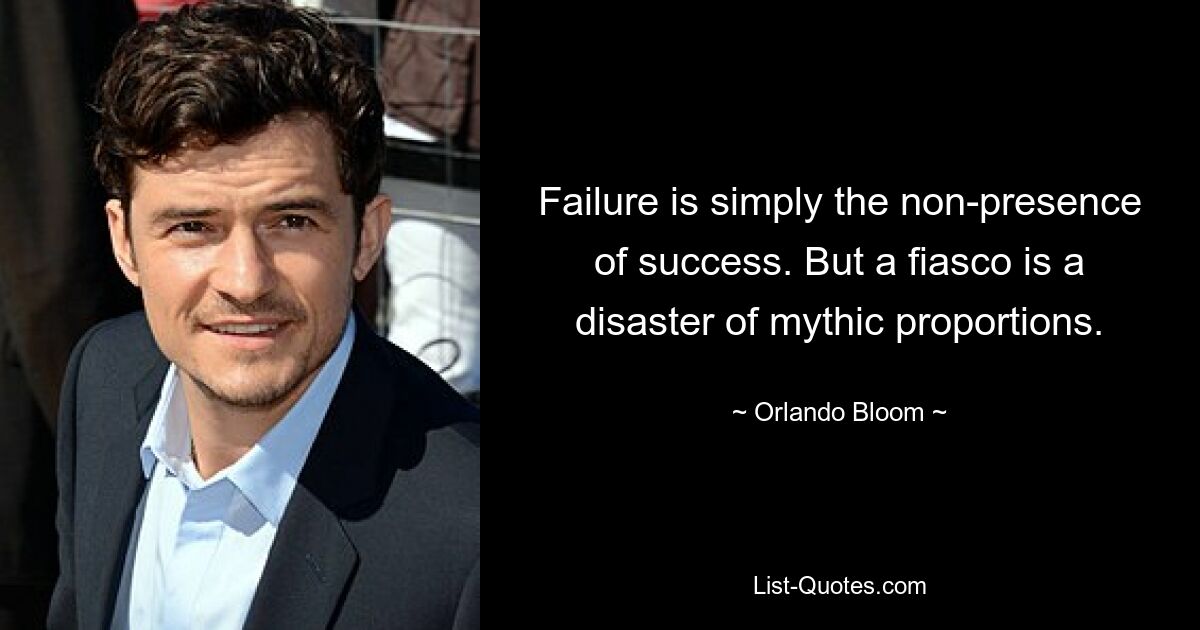 Failure is simply the non-presence of success. But a fiasco is a disaster of mythic proportions.

~ Orlando Bloom ~

List-Quotes.com